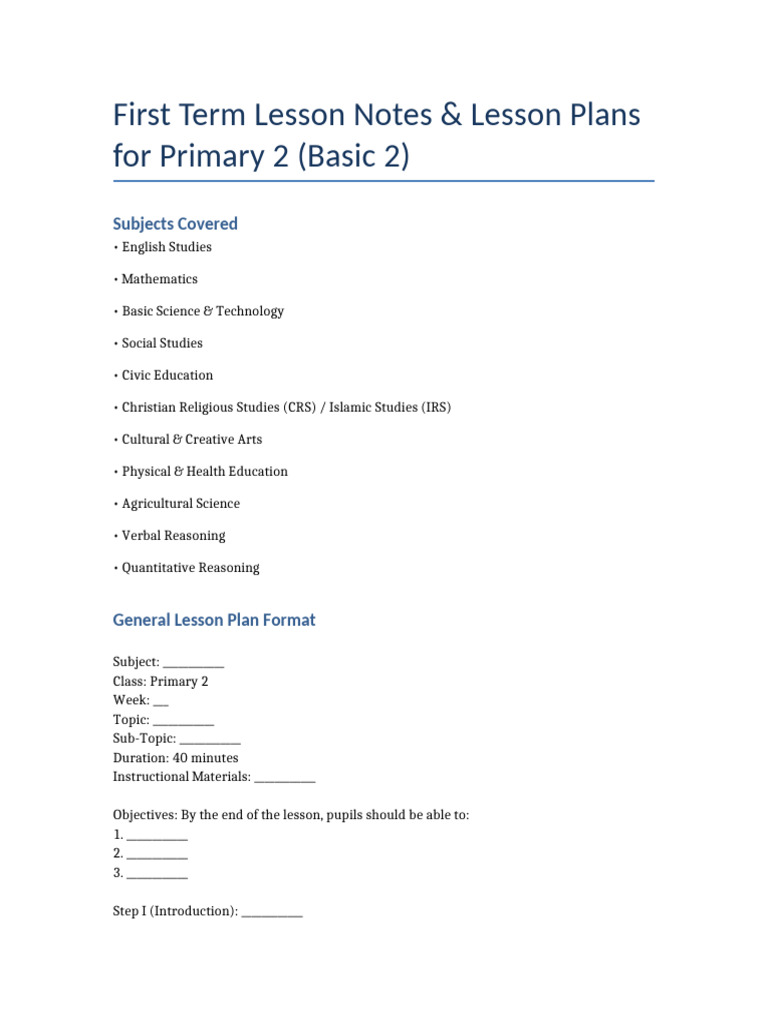 First Term Lesson Notes & Lesson Plans for Primary 2 (Basic 2)

Subjects Covered

• English Studies

• Mathematics

• Basic Science & Technology

• Social Studies

• Civic Education

• Christian Religious Studies (CRS) / Islamic Studies (IRS)

• Cultural & Creative Arts

• Physical & Health Education

• Agricultural Science

• Verbal Reasoning

• Quantitative Reasoning

General Lesson Plan Format

Subject: __________
Class: Primary 2
Week: __
Topic: __________
Sub-Topic: __________
Duration: 40 minutes
Instructional Materials: __________

Objectives: By the end of the lesson, pupils should be able to:
1. __________
2. __________
3. __________

Step I (Introduction): __________